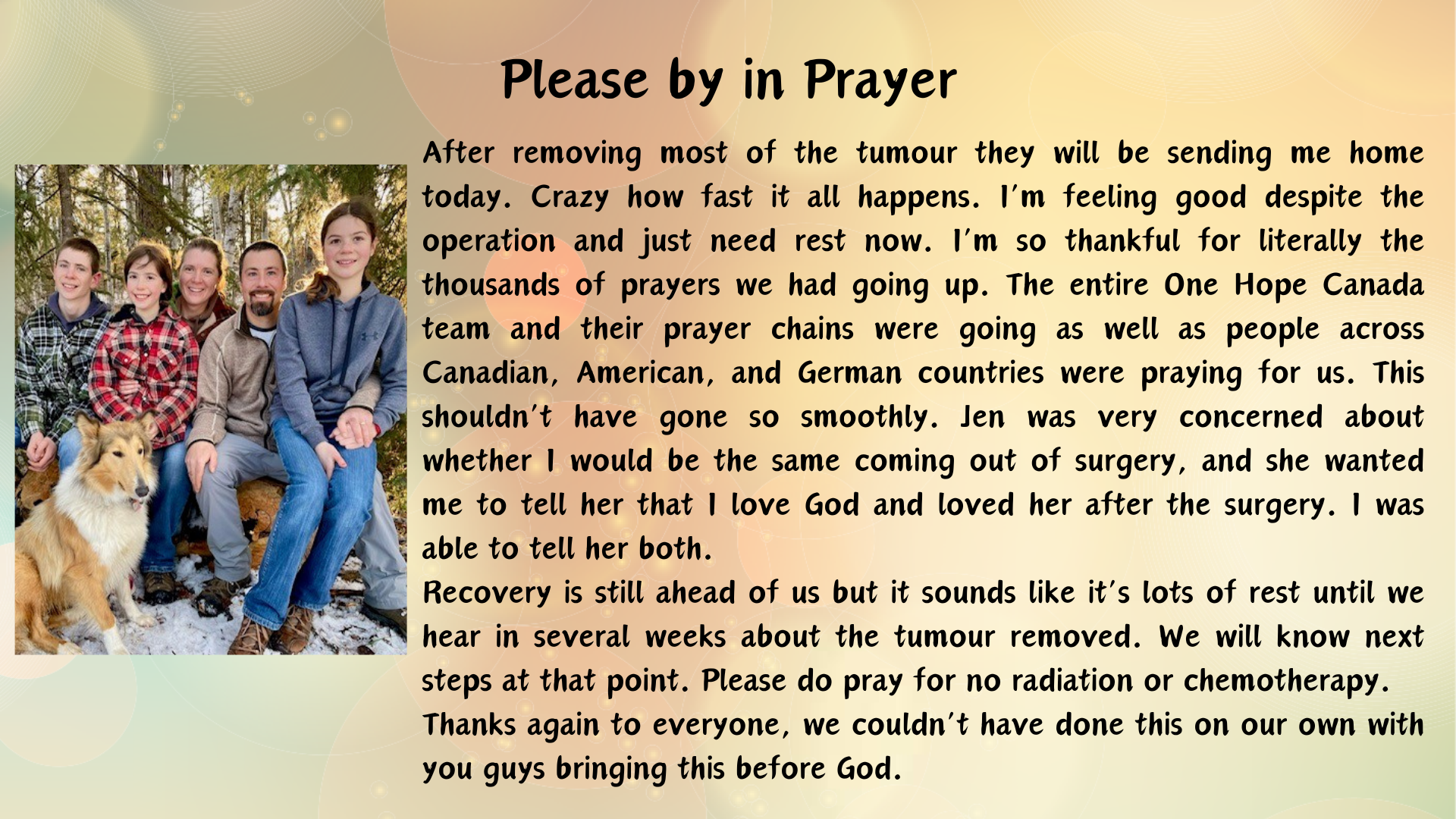 Please by in Prayer

After removing most of the tumour they will be sending me home today. Crazy how fast it all happens. I'm feeling good despite the operation and just need rest now. I'm so thankful for literally the thousands of prayers we had going up. The entire One Hope Canada team and their prayer chains were going as well as people across Canadian, American, and German countries were praying for us. This shouldn't have gone so smoothly. Jen was very concerned about whether I would be the same coming out of surgery, and she wanted me to tell her that I love God and loved her after the surgery. I was able to tell her both.

Recovery is still ahead of us but it sounds like it's lots of rest until we hear in several weeks about the tumour removed. We will know next steps at that point. Please do pray for no radiation or chemotherapy.

Thanks again to everyone, we couldn't have done this on our own with you guys bringing this before God.